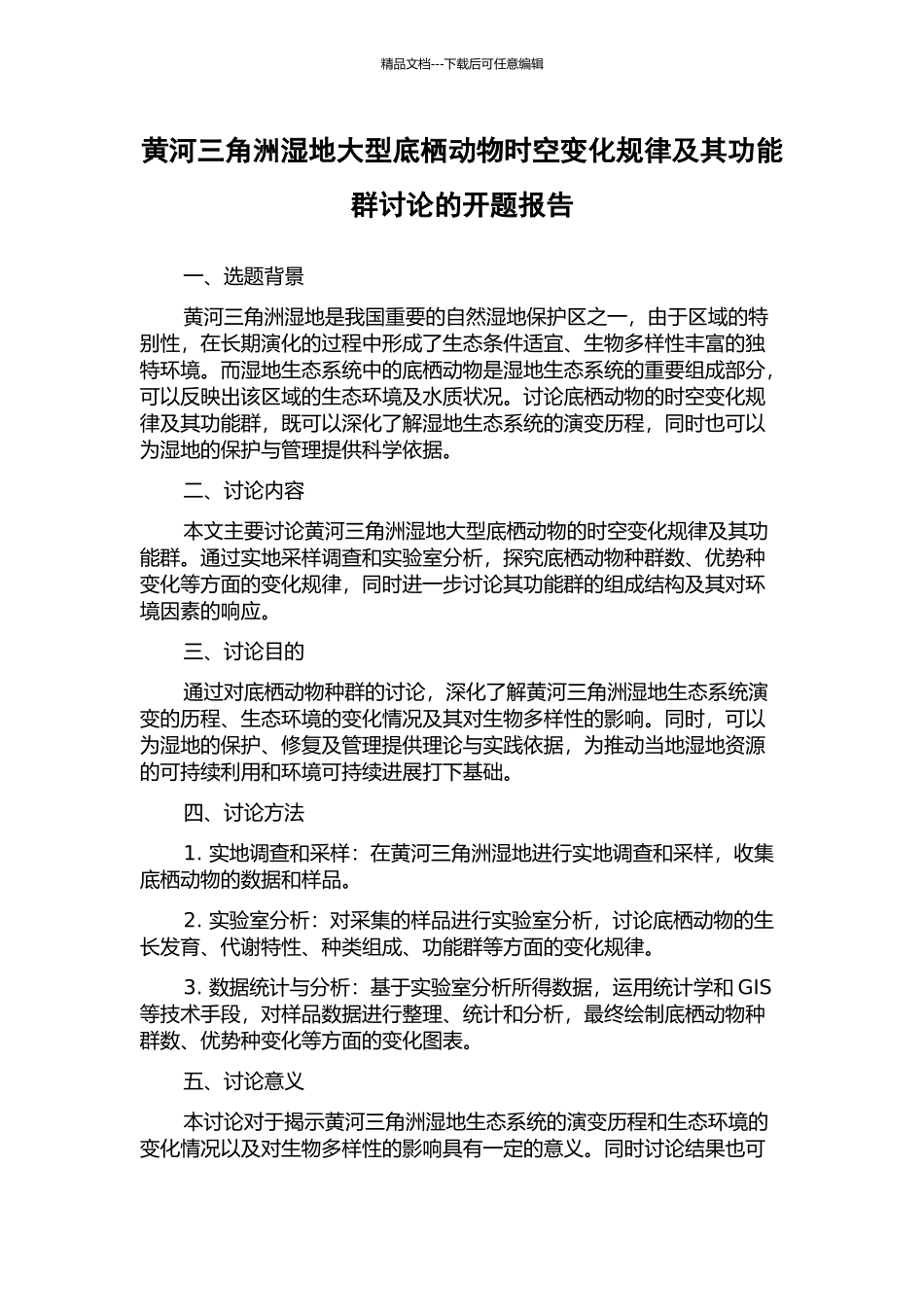 精品文档---下载后可任意编辑

黄河三角洲湿地大型底栖动物时空变化规律及其功能群讨论的开题报告

一、选题背景

黄河三角洲湿地是我国重要的自然湿地保护区之一，由于区域的特别性，在长期演化的过程中形成了生态条件适宜、生物多样性丰富的独特环境。而湿地生态系统中的底栖动物是湿地生态系统的重要组成部分，可以反映出该区域的生态环境及水质状况。讨论底栖动物的时空变化规律及其功能群，既可以深化了解湿地生态系统的演变历程，同时也可以为湿地的保护与管理提供科学依据。

二、讨论内容

本文主要讨论黄河三角洲湿地大型底栖动物的时空变化规律及其功能群。通过实地采样调查和实验室分析，探究底栖动物种群数、优势种变化等方面的变化规律，同时进一步讨论其功能群的组成结构及其对环境因素的响应。

三、讨论目的

通过对底栖动物种群的讨论，深化了解黄河三角洲湿地生态系统演变的历程、生态环境的变化情况及其对生物多样性的影响。同时，可以为湿地的保护、修复及管理提供理论与实践依据，为推动当地湿地资源的可持续利用和环境可持续进展打下基础。

四、讨论方法

1. 实地调查和采样：在黄河三角洲湿地进行实地调查和采样，收集底栖动物的数据和样品。

2. 实验室分析：对采集的样品进行实验室分析，讨论底栖动物的生长发育、代谢特性、种类组成、功能群等方面的变化规律。

3. 数据统计与分析：基于实验室分析所得数据，运用统计学和 GIS 等技术手段，对样品数据进行整理、统计和分析，最终绘制底栖动物种群数、优势种变化等方面的变化图表。

五、讨论意义

本讨论对于揭示黄河三角洲湿地生态系统的演变历程和生态环境的变化情况以及对生物多样性的影响具有一定的意义。同时讨论结果也可